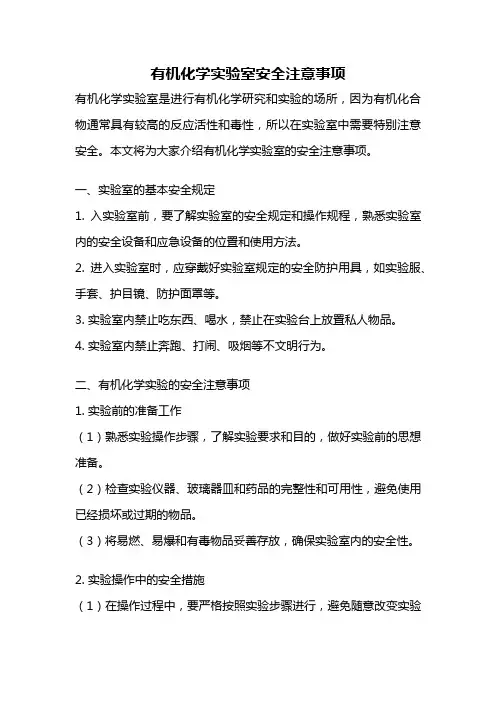 有机化学实验室安全注意事项

有机化学实验室是进行有机化学研究和实验的场所，因为有机化合物通常具有较高的反应活性和毒性，所以在实验室中需要特别注意安全。本文将为大家介绍有机化学实验室的安全注意事项。

一、实验室的基本安全规定

1. 入实验室前，要了解实验室的安全规定和操作规程，熟悉实验室内的安全设备和应急设备的位置和使用方法。

2. 进入实验室时，应穿戴好实验室规定的安全防护用具，如实验服、手套、护目镜、防护面罩等。

3. 实验室内禁止吃东西、喝水，禁止在实验台上放置私人物品。

4. 实验室内禁止奔跑、打闹、吸烟等不文明行为。

二、有机化学实验的安全注意事项

1. 实验前的准备工作

（1）熟悉实验操作步骤，了解实验要求和目的，做好实验前的思想准备。

（2）检查实验仪器、玻璃器皿和药品的完整性和可用性，避免使用已经损坏或过期的物品。

（3）将易燃、易爆和有毒物品妥善存放，确保实验室内的安全性。

2. 实验操作中的安全措施

（1）在操作过程中，要严格按照实验步骤进行，避免随意改变实验